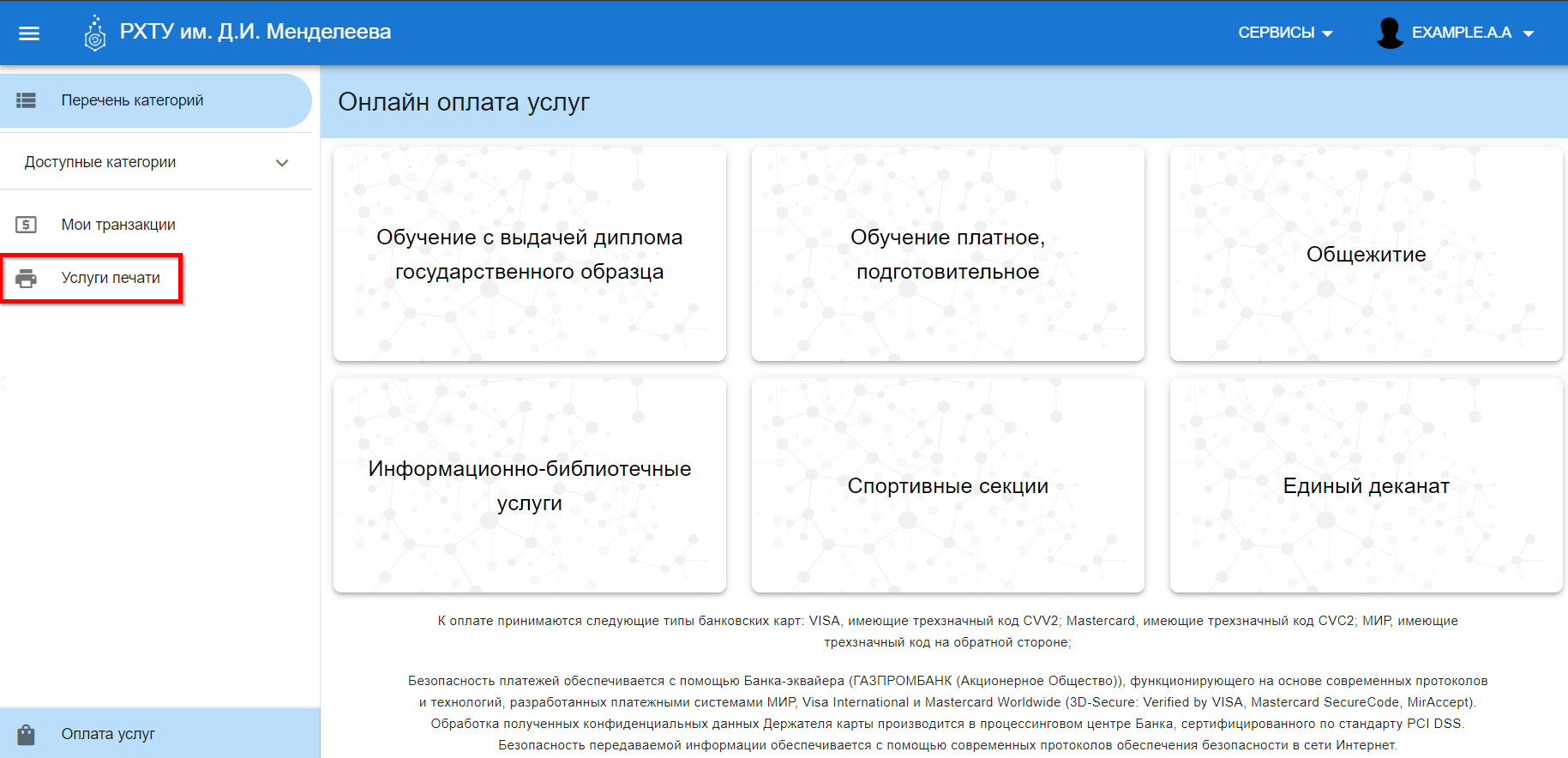 РХТУ им. Д.И. Менделеева

СЕРВИСЫ

EXAMPLE.A.A

Перечень категорий

Доступные категории

Мои транзакции

Услуги печати

Оплата услуг

Онлайн оплата услуг

Обучение с выдачей диплома государственного образца

Обучение платное, подготовительное

Общежитие

Информационно-библиотечные услуги

Спортивные секции

Единый деканат

К оплате принимаются следующие типы банковских карт: VISA, имеющие трехзначный код CVV2; Mastercard, имеющие трехзначный код CVC2; МИР, имеющие трехзначный код на обратной стороне;

Безопасность платежей обеспечивается с помощью Банка-эквайера (ГАЗПРОМБАНК (Акционерное Общество)), функционирующего на основе современных протоколов и технологий, разработанных платежными системами МИР, Visa International и Mastercard Worldwide (3D-Secure: Verified by VISA, Mastercard SecureCode, MirAccept). Обработка полученных конфиденциальных данных Держателя карты производится в процессинговом центре Банка, сертифицированного по стандарту PCI DSS. Безопасность передаваемой информации обеспечивается с помощью современных протоколов обеспечения безопасности в сети Интернет.